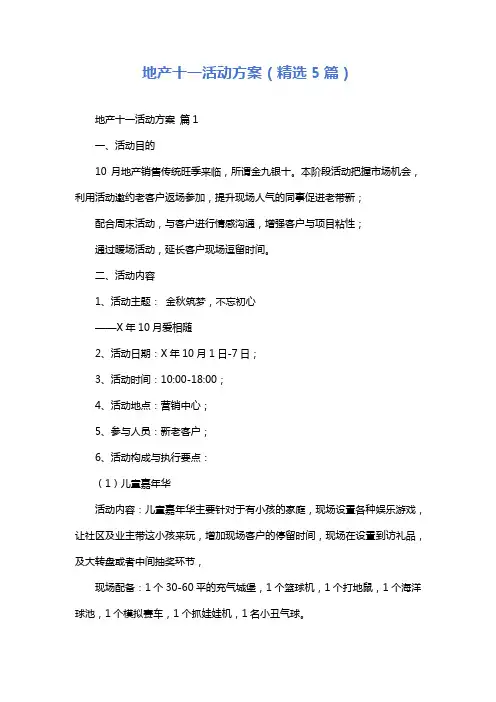 地产十一活动方案（精选 5 篇）

地产十一活动方案 篇 1

一、活动目的

10 月地产销售传统旺季来临，所谓金九银十。本阶段活动把握市场机会，利用活动邀约老客户返场参加，提升现场人气的同事促进老带新；

配合周末活动，与客户进行情感沟通，增强客户与项目粘性；

通过暖场活动，延长客户现场逗留时间。

二、活动内容

1、活动主题： 金秋筑梦，不忘初心

——X 年 10 月爱相随

2、活动日期：X 年 10 月 1 日-7 日；

3、活动时间：10:00-18:00；

4、活动地点：营销中心；

5、参与人员：新老客户；

6、活动构成与执行要点：

（1）儿童嘉年华

活动内容：儿童嘉年华主要针对于有小孩的家庭，现场设置各种娱乐游戏，让社区及业主带这小孩来玩，增加现场客户的停留时间，现场在设置到访礼品，及大转盘或者中间抽奖环节，

现场配备：1 个 30-60 平的充气城堡，1 个篮球机，1 个打地鼠，1 个海洋球池，1 个模拟赛车，1 个抓娃娃机，1 名小丑气球。